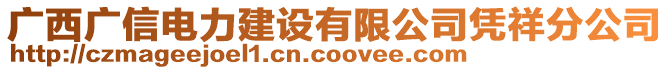 广西广信电力建设有限公司凭祥分公司
http://czmageejoel1.cn.coovee.com